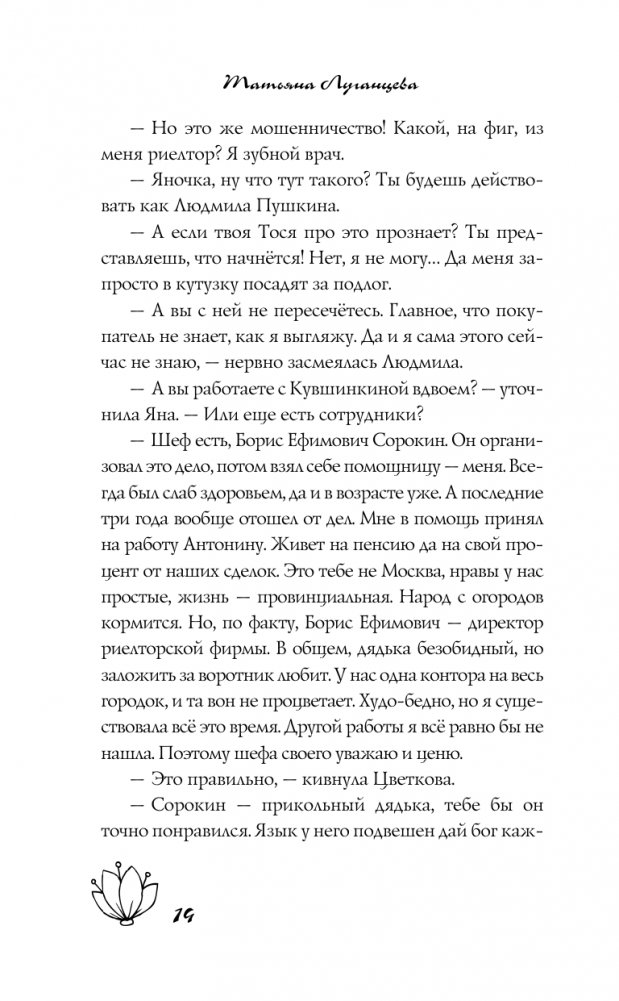 Татьяна Луганцева

— Но это же мошенничество! Какой, на фиг, из меня риелтор? Я зубной врач.

— Яночка, ну что тут такого? Ты будешь действовать как Людмила Пушкина.

— А если твоя Тося про это прознает? Ты представляешь, что начнётся! Нет, я не могу... Да меня запросто в кутузку посадят за подлог.

— А вы с ней не пересечётесь. Главное, что покупатель не знает, как я выгляжу. Да и я сама этого сейчас не знаю, — нервно засмеялась Людмила.

— А вы работаете с Кувшинкиной вдвоем? — уточнила Яна. — Или еще есть сотрудники?

— Шеф есть, Борис Ефимович Сорокин. Он организовал это дело, потом взял себе помощницу — меня. Всегда был слаб здоровьем, да и в возрасте уже. А последние три года вообще отошел от дел. Мне в помощь принял на работу Антонину. Живет на пенсию да на свой процент от наших сделок. Это тебе не Москва, нравы у нас простые, жизнь — провинциальная. Народ с огородов кормится. Но, по факту, Борис Ефимович — директор риелторской фирмы. В общем, дядька безобидный, но заложить за воротник любит. У нас одна контора на весь городок, и та вон не процветает. Худо-бедно, но я существовала всё это время. Другой работы я всё равно бы не нашла. Поэтому шефа своего уважаю и ценю.

— Это правильно, — кивнула Цветкова.

— Сорокин — прикольный дядька, тебе бы он точно понравился. Язык у него подвешен дай бог каж-

19